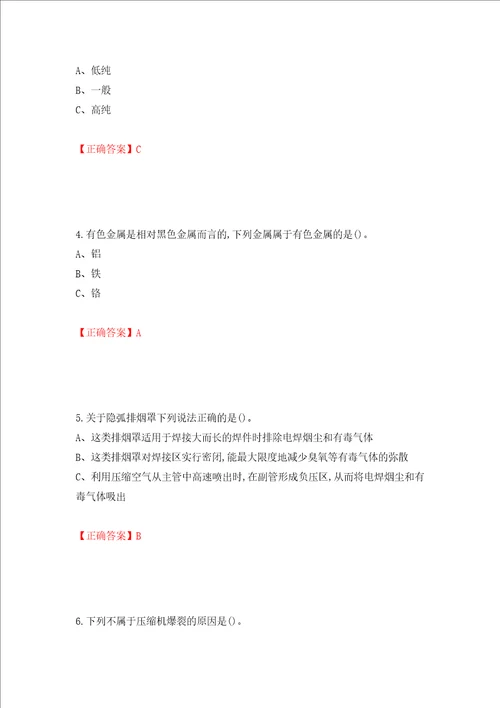 A、低纯
B、一般
C、高纯

【正确答案】C

4.有色金属是相对黑色金属而言的,下列金属属于有色金属的是()。
A、铝
B、铁
C、铬

【正确答案】A

5.关于隐弧排烟罩下列说法正确的是()。
A、这类排烟罩适用于焊接大而长的焊件时排除电焊烟尘和有毒气体
B、这类排烟罩对焊接区实行密闭,能最大限度地减少臭氧等有毒气体的弥散
C、利用压缩空气从主管中高速喷出时,在副管形成负压区,从而将电焊烟尘和有毒气体吸出

【正确答案】B

6.下列不属于压缩机爆裂的原因是()。